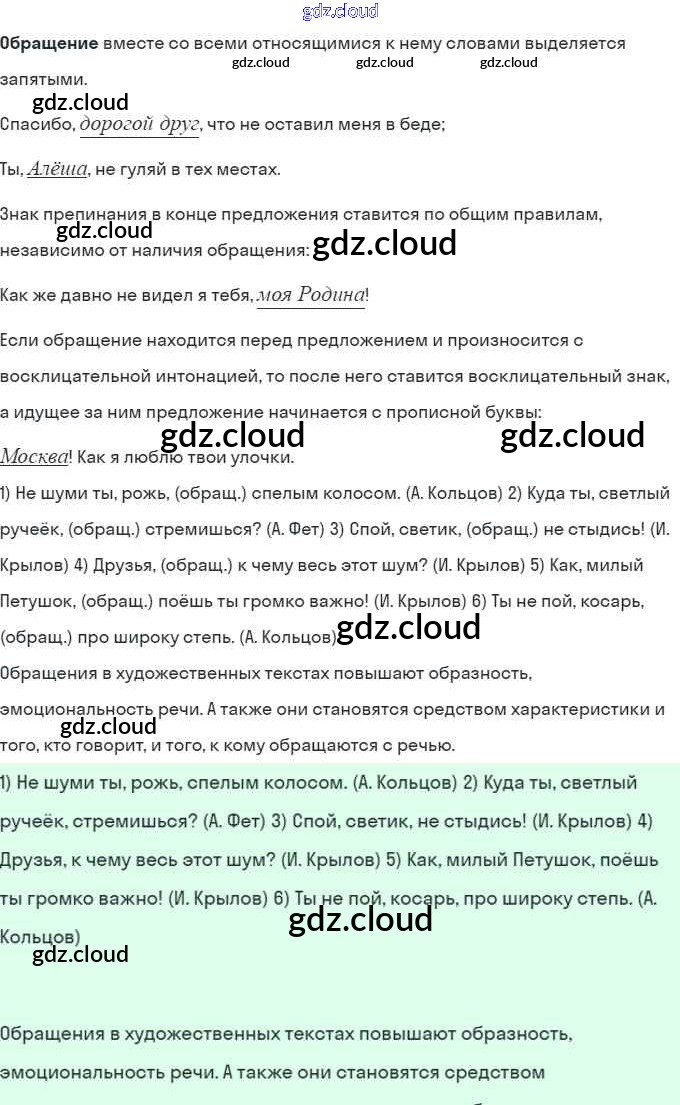 Обращение вместе со всеми относящимися к нему словами выделяется запятыми.

Спасибо, дорогой друг, что не оставил меня в беде;

Ты, Алёша, не гуляй в тех местах.

Знак препинания в конце предложения ставится по общим правилам, независимо от наличия обращения:

Как же давно не видел я тебя, моя Родина!

Если обращение находится перед предложением и произносится с восклицательной интонацией, то после него ставится восклицательный знак, а идущее за ним предложение начинается с прописной буквы:

Москва! Как я люблю твои улочки.

1) Не шуми ты, рожь, (обращ.) спелым колосом. (А. Кольцов) 2) Куда ты, светлый ручеёк, (обращ.) стремишься? (А. Фет) 3) Спой, светик, (обращ.) не стыдись! (И. Крылов) 4) Друзья, (обращ.) к чему весь этот шум? (И. Крылов) 5) Как, милый Петушок, (обращ.) поёшь ты громко важно! (И. Крылов) 6) Ты не пой, косарь, (обращ.) про широку степь. (А. Кольцов)

Обращения в художественных текстах повышают образность, эмоциональность речи. А также они становятся средством характеристики и того, кто говорит, и того, к кому обращаются с речью.

1) Не шуми ты, рожь, спелым колосом. (А. Кольцов) 2) Куда ты, светлый ручеёк, стремишься? (А. Фет) 3) Спой, светик, не стыдись! (И. Крылов) 4) Друзья, к чему весь этот шум? (И. Крылов) 5) Как, милый Петушок, поёшь ты громко важно! (И. Крылов) 6) Ты не пой, косарь, про широку степь. (А. Кольцов)

Обращения в художественных текстах повышают образность, эмоциональность речи. А также они становятся средством

gdz.cloud